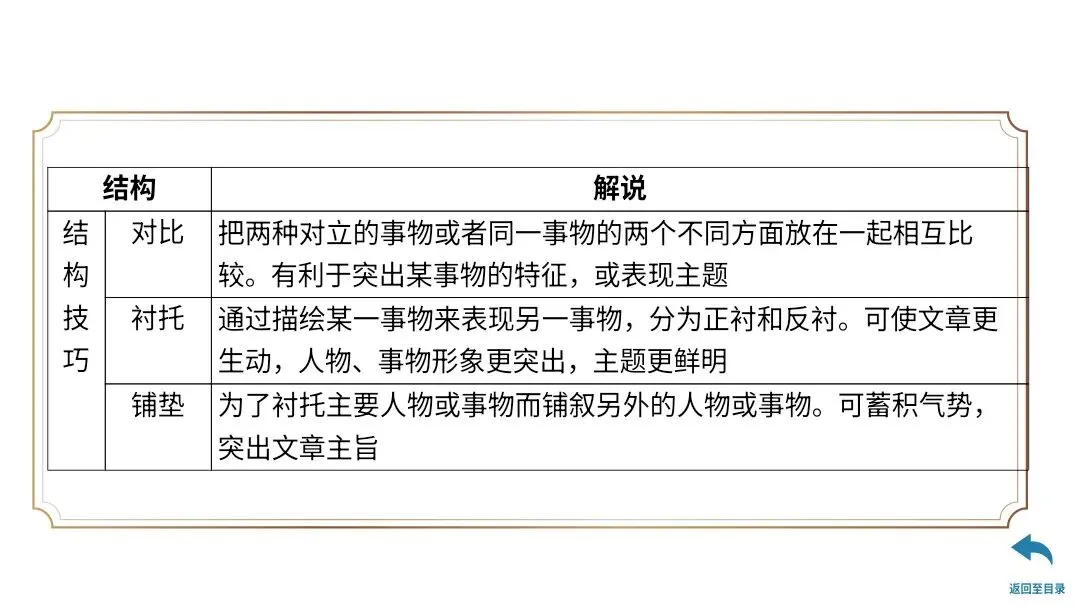 | 结构 | | 解说 |
|---|---|---|
| 结构技巧 | 对比 | 把两种对立的事物或者同一事物的两个不同方面放在一起相互比较。有利于突出某事物的特征，或表现主题 |
| | 衬托 | 通过描绘某一事物来表现另一事物，分为正衬和反衬。可使文章更生动，人物、事物形象更突出，主题更鲜明 |
| | 铺垫 | 为了衬托主要人物或事物而铺叙另外的人物或事物。可蓄积气势，突出文章主旨 |

返回至目录